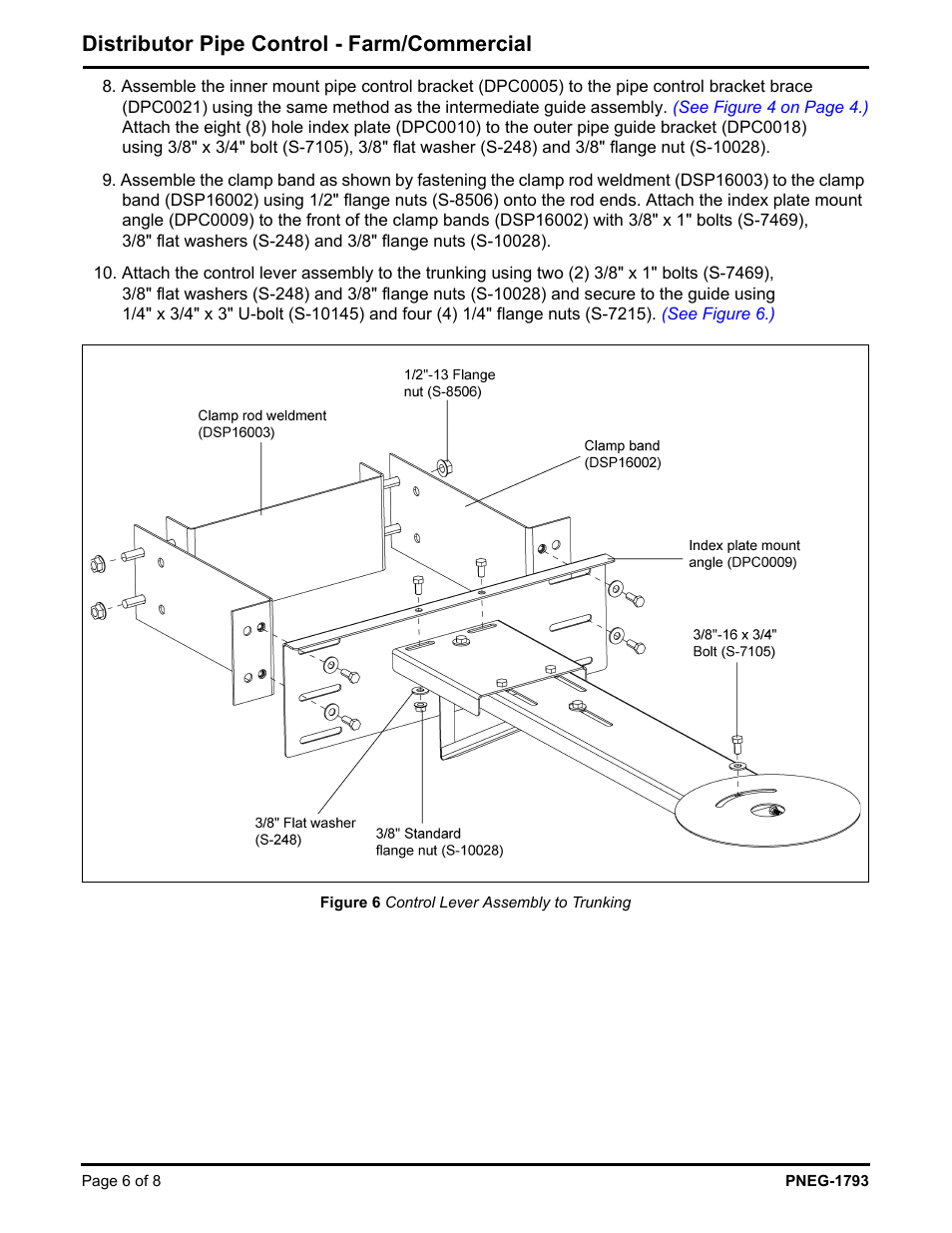 Distributor Pipe Control - Farm/Commercial

8. Assemble the inner mount pipe control bracket (DPC0005) to the pipe control bracket brace (DPC0021) using the same method as the intermediate guide assembly. (See Figure 4 on Page 4.) Attach the eight (8) hole index plate (DPC0010) to the outer pipe guide bracket (DPC0018) using 3/8" x 3/4" bolt (S-7105), 3/8" flat washer (S-248) and 3/8" flange nut (S-10028).

9. Assemble the clamp band as shown by fastening the clamp rod weldment (DSP16003) to the clamp band (DSP16002) using 1/2" flange nuts (S-8506) onto the rod ends. Attach the index plate mount angle (DPC0009) to the front of the clamp bands (DSP16002) with 3/8" x 1" bolts (S-7469), 3/8" flat washers (S-248) and 3/8" flange nuts (S-10028).

10. Attach the control lever assembly to the trunking using two (2) 3/8" x 1" bolts (S-7469), 3/8" flat washers (S-248) and 3/8" flange nuts (S-10028) and secure to the guide using 1/4" x 3/4" x 3" U-bolt (S-10145) and four (4) 1/4" flange nuts (S-7215). (See Figure 6.)

1/2"-13 Flange nut (S-8506)

Clamp rod weldment (DSP16003)

Clamp band (DSP16002)

Index plate mount angle (DPC0009)

3/8"-16 x 3/4" Bolt (S-7105)

3/8" Flat washer (S-248)

3/8" Standard flange nut (S-10028)

Figure 6 Control Lever Assembly to Trunking

Page 6 of 8

PNEG-1793